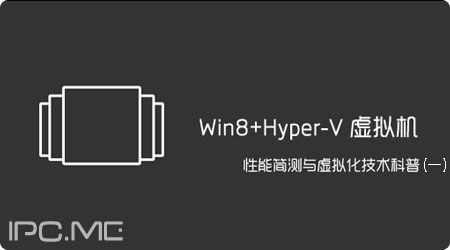 Win8+Hyper-V 虚拟机

性能简测与虚拟化技术科普（一）

IPC.ME